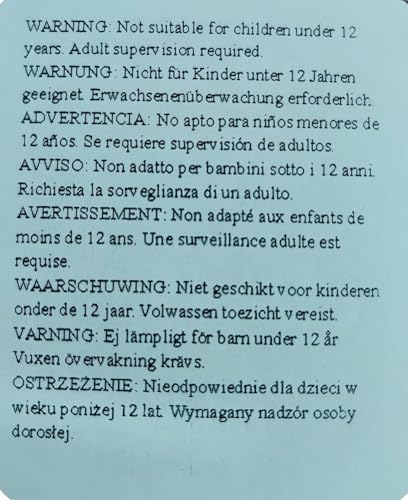 WARNING: Not suitable for children under 12 years. Adult supervision required.

WARNUNG: Nicht für Kinder unter 12 Jahren geeignet. Erwachsenenüberwachung erforderlich.

ADVERTENCIA: No apto para niños menores de 12 años. Se requiere supervisión de adultos.

AVVISO: Non adatto per bambini sotto i 12 anni. Richiesta la sorveglianza di un adulto.

AVERTISSEMENT: Non adapté aux enfants de moins de 12 ans. Une surveillance adulte est requise.

WAARSCHUWING: Niet geschikt voor kinderen onder de 12 jaar. Volwassen toezicht vereist.

VARNING: Ej lämpligt för barn under 12 år Vuxen övervakning krävs.

OSTRZEŻENIE: Nieodpowiednie dla dzieci w wieku poniżej 12 lat. Wymagany nadzór osoby dorosłej.